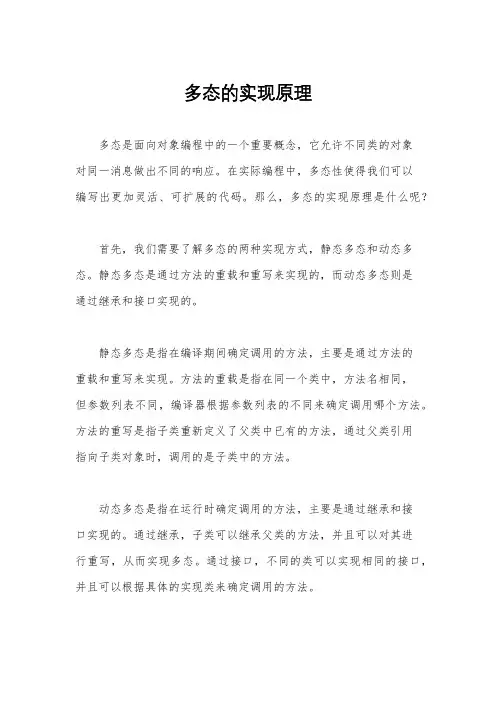 多态的实现原理

多态是面向对象编程中的一个重要概念，它允许不同类的对象对同一消息做出不同的响应。在实际编程中，多态性使得我们可以编写出更加灵活、可扩展的代码。那么，多态的实现原理是什么呢？

首先，我们需要了解多态的两种实现方式，静态多态和动态多态。静态多态是通过方法的重载和重写来实现的，而动态多态则是通过继承和接口实现的。

静态多态是指在编译期间确定调用的方法，主要是通过方法的重载和重写来实现。方法的重载是指在同一个类中，方法名相同，但参数列表不同，编译器根据参数列表的不同来确定调用哪个方法。方法的重写是指子类重新定义了父类中已有的方法，通过父类引用指向子类对象时，调用的是子类中的方法。

动态多态是指在运行时确定调用的方法，主要是通过继承和接口实现的。通过继承，子类可以继承父类的方法，并且可以对其进行重写，从而实现多态。通过接口，不同的类可以实现相同的接口，并且可以根据具体的实现类来确定调用的方法。